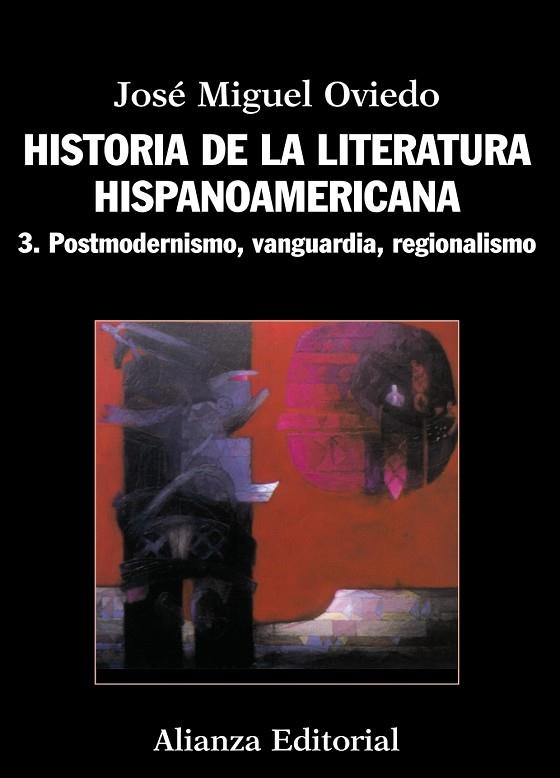 José Miguel Oviedo

HISTORIA DE LA LITERATURA HISPANOAMERICANA

3. Postmodernismo, vanguardia, regionalismo

Alianza Editorial